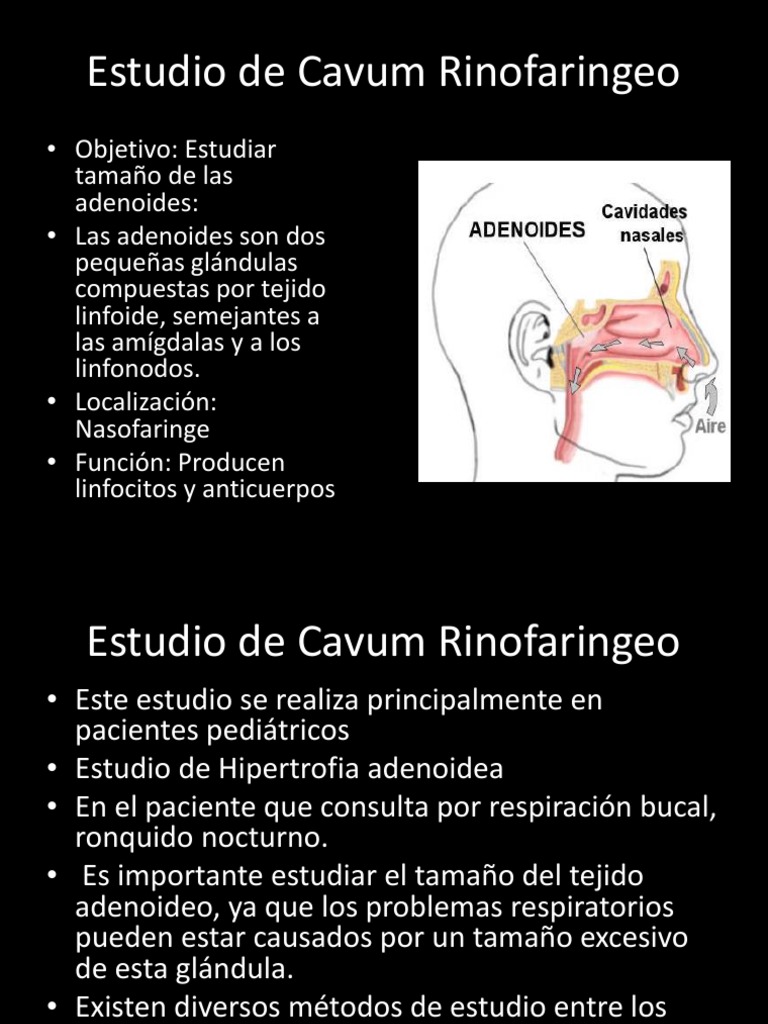 Estudio de Cavum Rinofaringeo

• Objetivo: Estudiar tamaño de las adenoides:
• Las adenoides son dos pequeñas glándulas compuestas por tejido linfoide, semejantes a las amígdalas y a los linfonodos.
• Localización: Nasofaringe
• Función: Producen linfocitos y anticuerpos

ADENOIDES
Cavidades nasales
Aire

Estudio de Cavum Rinofaringeo

• Este estudio se realiza principalmente en pacientes pediátricos
• Estudio de Hipertrofia adenoidea
• En el paciente que consulta por respiración bucal, ronquido nocturno.
• Es importante estudiar el tamaño del tejido adenoideo, ya que los problemas respiratorios pueden estar causados por un tamaño excesivo de esta glándula.
• Existen diversos métodos de estudio entre los